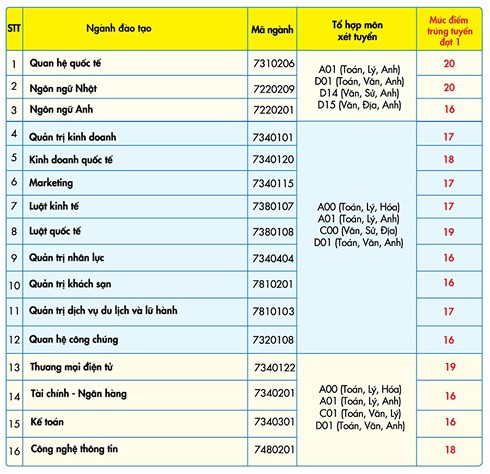 | STT | Ngành đào tạo | Mã ngành | Tổ hợp môn xét tuyển | Mức điểm trúng tuyển đợt 1 |
|---|---|---|---|---|
| 1 | Quan hệ quốc tế | 7310206 | A01 (Toán, Lý, Anh) D01 (Toán, Văn, Anh) D14 (Văn, Sử, Anh) D15 (Văn, Địa, Anh) | 20 |
| 2 | Ngôn ngữ Nhật | 7220209 | | 20 |
| 3 | Ngôn ngữ Anh | 7220201 | | 16 |
| 4 | Quản trị kinh doanh | 7340101 | A00 (Toán, Lý, Hóa) A01 (Toán, Lý, Anh) C00 (Văn, Sử, Địa) D01 (Toán, Văn, Anh) | 17 |
| 5 | Kinh doanh quốc tế | 7340120 | | 18 |
| 6 | Marketing | 7340115 | | 17 |
| 7 | Luật kinh tế | 7380107 | | 17 |
| 8 | Luật quốc tế | 7380108 | | 19 |
| 9 | Quản trị nhân lực | 7340404 | | 16 |
| 10 | Quản trị khách sạn | 7810201 | | 16 |
| 11 | Quản trị dịch vụ du lịch và lữ hành | 7810103 | | 17 |
| 12 | Quan hệ công chúng | 7320108 | | 16 |
| 13 | Thương mại điện tử | 7340122 | A00 (Toán, Lý, Hóa) A01 (Toán, Lý, Anh) C01 (Toán, Văn, Lý) D01 (Toán, Văn, Anh) | 19 |
| 14 | Tài chính - Ngân hàng | 7340201 | | 16 |
| 15 | Kế toán | 7340301 | | 16 |
| 16 | Công nghệ thông tin | 7480201 | | 18 |